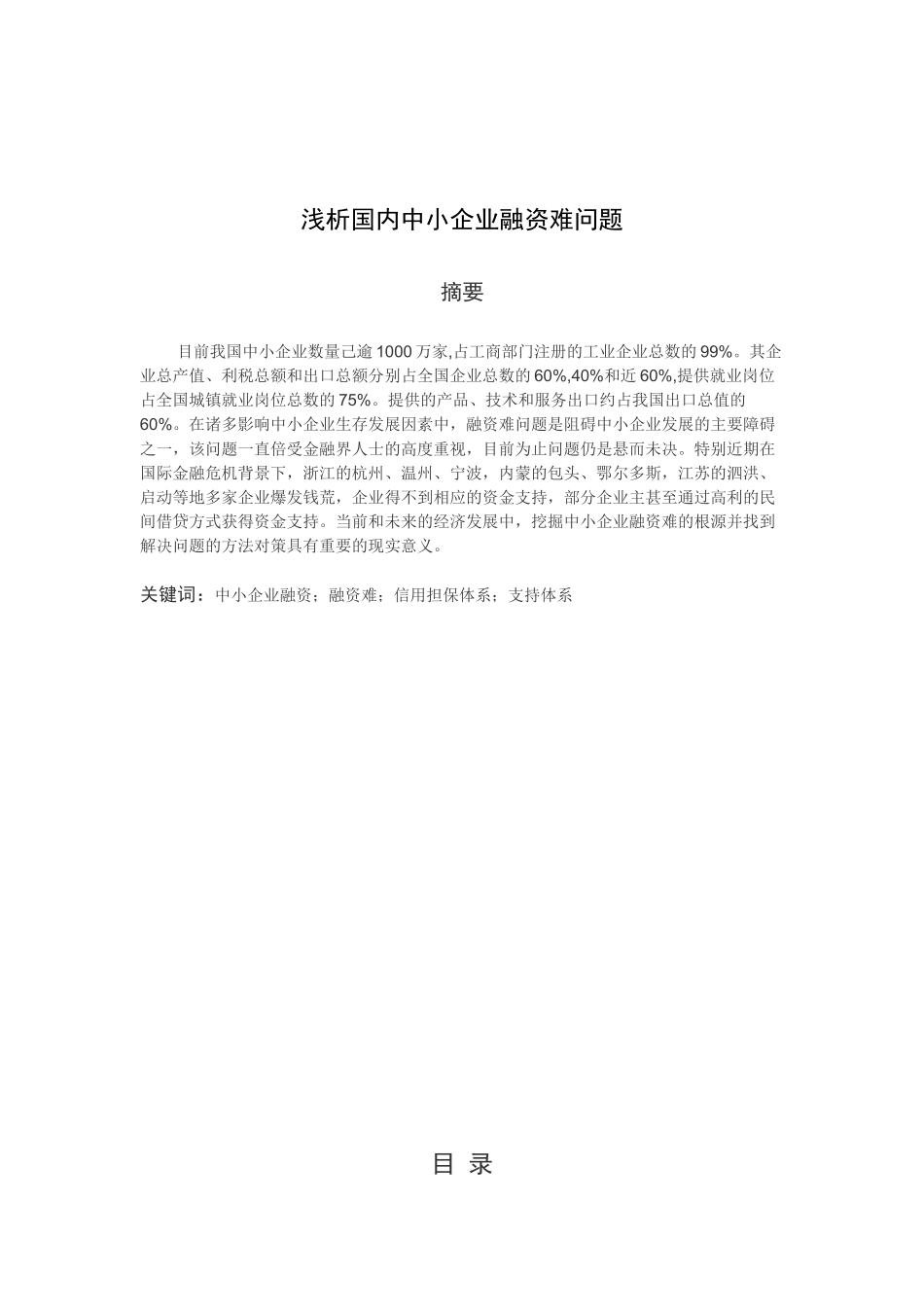 浅析国内中小企业融资难问题

摘要

目前我国中小企业数量已逾1000万家,占工商部门注册的工业企业总数的99%。其企业总产值、利税总额和出口总额分别占全国企业总数的60%,40%和近60%,提供就业岗位占全国城镇就业岗位总数的75%。提供的产品、技术和服务出口约占我国出口总值的60%。在诸多影响中小企业生存发展因素中,融资难问题是阻碍中小企业发展的主要障碍之一,该问题一直倍受金融界人士的高度重视,目前为止问题仍是悬而未决。特别近期在国际金融危机背景下,浙江的杭州、温州、宁波,内蒙的包头、鄂尔多斯,江苏的泗洪、启动等地多家企业爆发钱荒,企业得不到相应的资金支持,部分企业主甚至通过高利的民间借贷方式获得资金支持。当前和未来的经济发展中,挖掘中小企业融资难的根源并找到解决问题的方法对策具有重要的现实意义。

关键词:中小企业融资;融资难;信用担保体系;支持体系

目 录